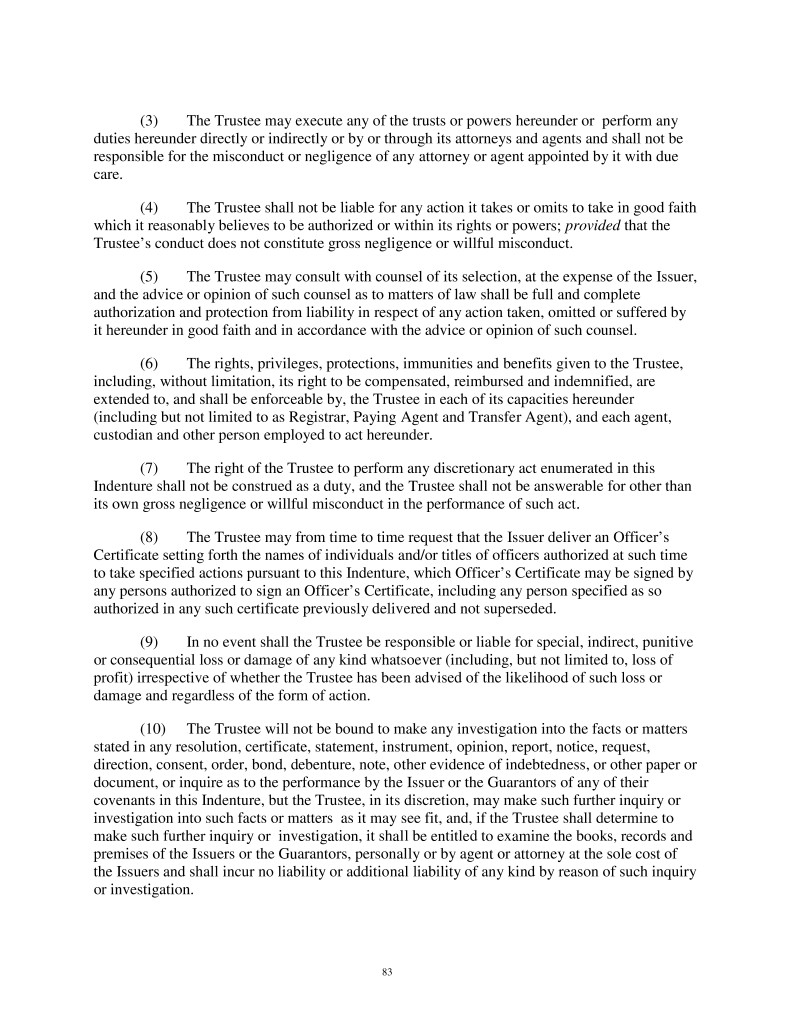 (3) The Trustee may execute any of the trusts or powers hereunder or perform any duties hereunder directly or indirectly or by or through its attorneys and agents and shall not be responsible for the misconduct or negligence of any attorney or agent appointed by it with due care.

(4) The Trustee shall not be liable for any action it takes or omits to take in good faith which it reasonably believes to be authorized or within its rights or powers; provided that the Trustee's conduct does not constitute gross negligence or willful misconduct.

(5) The Trustee may consult with counsel of its selection, at the expense of the Issuer, and the advice or opinion of such counsel as to matters of law shall be full and complete authorization and protection from liability in respect of any action taken, omitted or suffered by it hereunder in good faith and in accordance with the advice or opinion of such counsel.

(6) The rights, privileges, protections, immunities and benefits given to the Trustee, including, without limitation, its right to be compensated, reimbursed and indemnified, are extended to, and shall be enforceable by, the Trustee in each of its capacities hereunder (including but not limited to as Registrar, Paying Agent and Transfer Agent), and each agent, custodian and other person employed to act hereunder.

(7) The right of the Trustee to perform any discretionary act enumerated in this Indenture shall not be construed as a duty, and the Trustee shall not be answerable for other than its own gross negligence or willful misconduct in the performance of such act.

(8) The Trustee may from time to time request that the Issuer deliver an Officer's Certificate setting forth the names of individuals and/or titles of officers authorized at such time to take specified actions pursuant to this Indenture, which Officer's Certificate may be signed by any persons authorized to sign an Officer's Certificate, including any person specified as so authorized in any such certificate previously delivered and not superseded.

(9) In no event shall the Trustee be responsible or liable for special, indirect, punitive or consequential loss or damage of any kind whatsoever (including, but not limited to, loss of profit) irrespective of whether the Trustee has been advised of the likelihood of such loss or damage and regardless of the form of action.

(10) The Trustee will not be bound to make any investigation into the facts or matters stated in any resolution, certificate, statement, instrument, opinion, report, notice, request, direction, consent, order, bond, debenture, note, other evidence of indebtedness, or other paper or document, or inquire as to the performance by the Issuer or the Guarantors of any of their covenants in this Indenture, but the Trustee, in its discretion, may make such further inquiry or investigation into such facts or matters as it may see fit, and, if the Trustee shall determine to make such further inquiry or investigation, it shall be entitled to examine the books, records and premises of the Issuers or the Guarantors, personally or by agent or attorney at the sole cost of the Issuers and shall incur no liability or additional liability of any kind by reason of such inquiry or investigation.

83